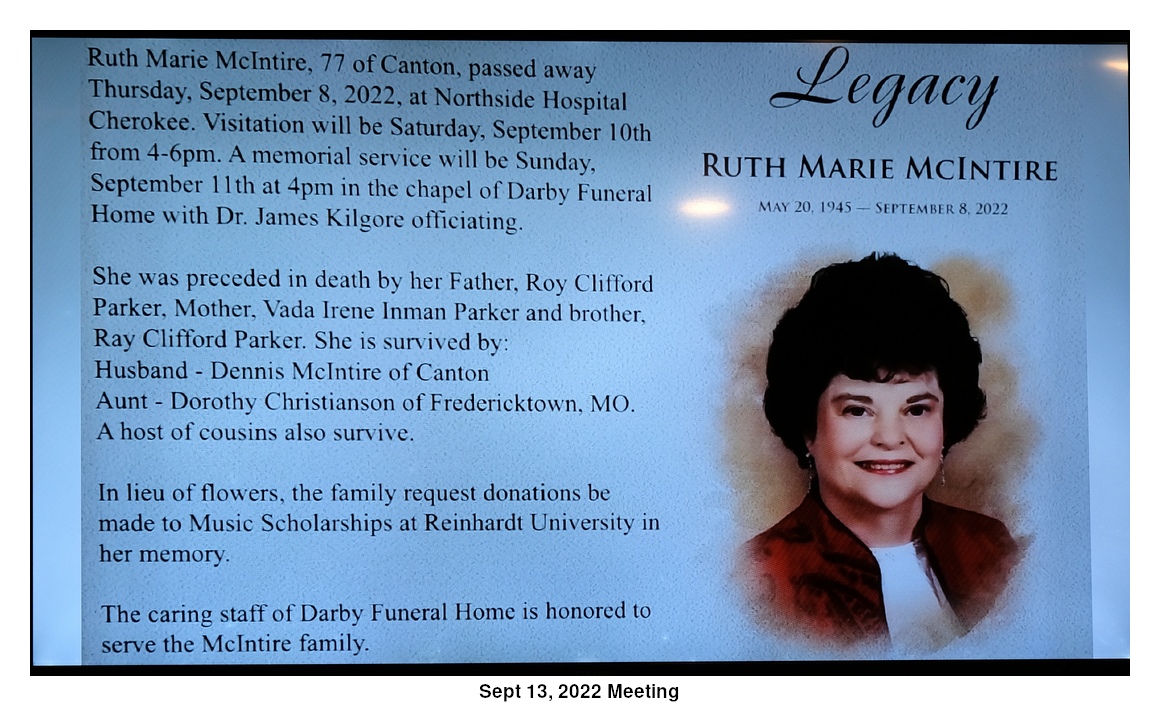 Ruth Marie McIntire, 77 of Canton, passed away Thursday, September 8, 2022, at Northside Hospital Cherokee. Visitation will be Saturday, September 10th from 4-6pm. A memorial service will be Sunday, September 11th at 4pm in the chapel of Darby Funeral Home with Dr. James Kilgore officiating.

She was preceded in death by her Father, Roy Clifford Parker, Mother, Vada Irene Inman Parker and brother, Ray Clifford Parker. She is survived by:
Husband - Dennis McIntire of Canton
Aunt - Dorothy Christianson of Fredericktown, MO.
A host of cousins also survive.

In lieu of flowers, the family request donations be made to Music Scholarships at Reinhardt University in her memory.

The caring staff of Darby Funeral Home is honored to serve the McIntire family.

Legacy

RUTH MARIE MCINTIRE

MAY 20, 1945 — SEPTEMBER 8, 2022

Sept 13, 2022 Meeting